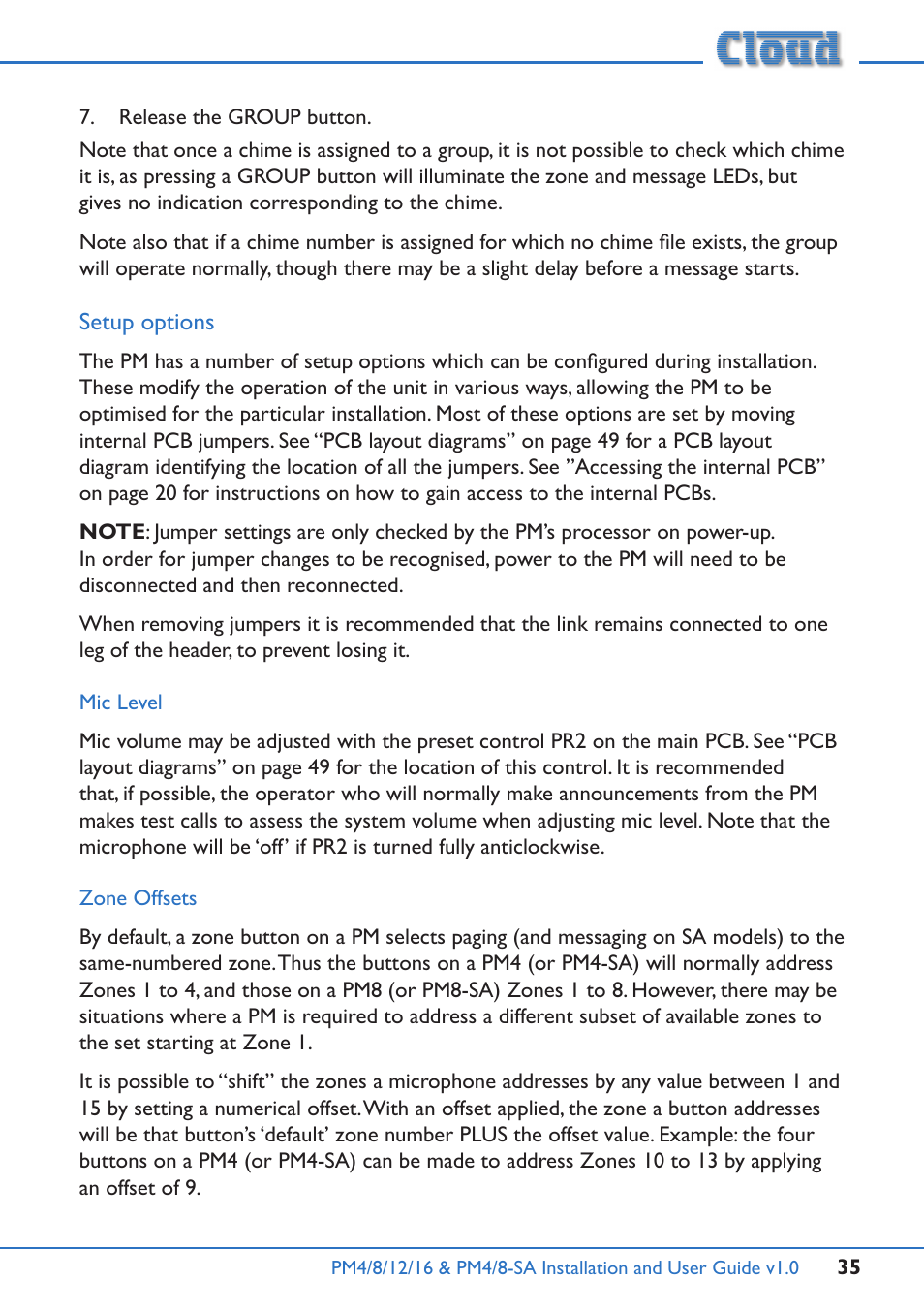 Cloud

7. Release the GROUP button.

Note that once a chime is assigned to a group, it is not possible to check which chime it is, as pressing a GROUP button will illuminate the zone and message LEDs, but gives no indication corresponding to the chime.

Note also that if a chime number is assigned for which no chime file exists, the group will operate normally, though there may be a slight delay before a message starts.

Setup options

The PM has a number of setup options which can be configured during installation. These modify the operation of the unit in various ways, allowing the PM to be optimised for the particular installation. Most of these options are set by moving internal PCB jumpers. See “PCB layout diagrams” on page 49 for a PCB layout diagram identifying the location of all the jumpers. See ”Accessing the internal PCB” on page 20 for instructions on how to gain access to the internal PCBs.

NOTE: Jumper settings are only checked by the PM’s processor on power-up. In order for jumper changes to be recognised, power to the PM will need to be disconnected and then reconnected.

When removing jumpers it is recommended that the link remains connected to one leg of the header, to prevent losing it.

Mic Level

Mic volume may be adjusted with the preset control PR2 on the main PCB. See “PCB layout diagrams” on page 49 for the location of this control. It is recommended that, if possible, the operator who will normally make announcements from the PM makes test calls to assess the system volume when adjusting mic level. Note that the microphone will be ‘off’ if PR2 is turned fully anticlockwise.

Zone Offsets

By default, a zone button on a PM selects paging (and messaging on SA models) to the same-numbered zone. Thus the buttons on a PM4 (or PM4-SA) will normally address Zones 1 to 4, and those on a PM8 (or PM8-SA) Zones 1 to 8. However, there may be situations where a PM is required to address a different subset of available zones to the set starting at Zone 1.

It is possible to “shift” the zones a microphone addresses by any value between 1 and 15 by setting a numerical offset. With an offset applied, the zone a button addresses will be that button’s ‘default’ zone number PLUS the offset value. Example: the four buttons on a PM4 (or PM4-SA) can be made to address Zones 10 to 13 by applying an offset of 9.

PM4/8/12/16 & PM4/8-SA Installation and User Guide v1.0 35